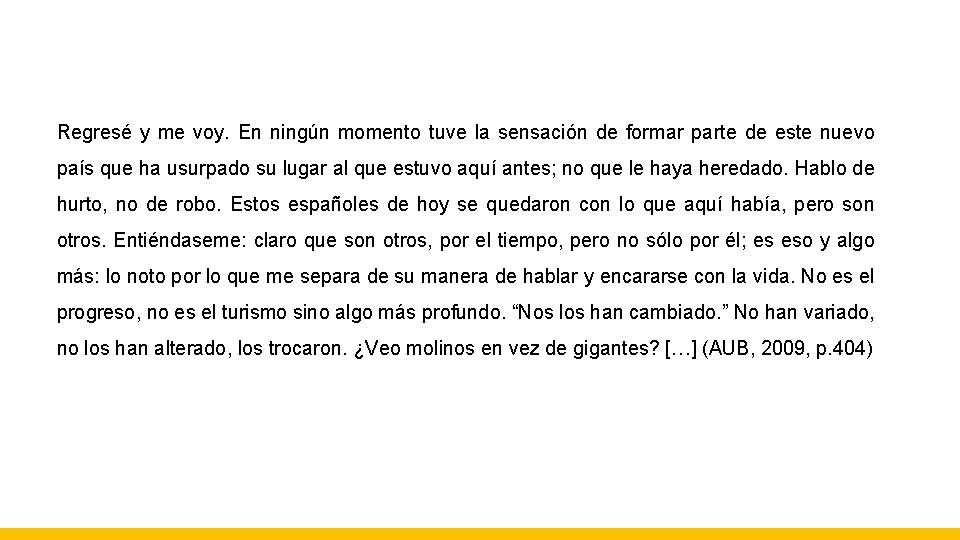 Regresé y me voy. En ningún momento tuve la sensación de formar parte de este nuevo país que ha usurpado su lugar al que estuvo aquí antes; no que le haya heredado. Hablo de hurto, no de robo. Estos españoles de hoy se quedaron con lo que aquí había, pero son otros. Entiéndaseme: claro que son otros, por el tiempo, pero no sólo por él; es eso y algo más: lo noto por lo que me separa de su manera de hablar y encararse con la vida. No es el progreso, no es el turismo sino algo más profundo. “Nos los han cambiado.” No han variado, no los han alterado, los trocaron. ¿Veo molinos en vez de gigantes? […] (AUB, 2009, p.404)